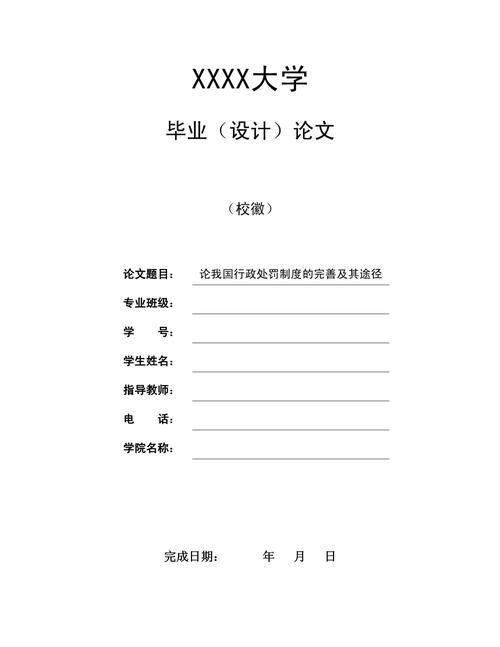 XXXX大学

毕业（设计）论文

（校徽）

论文题目： 论我国行政处罚制度的完善及其途径

专业班级：

学　　号：

学生姓名：

指导教师：

电　　话：

学院名称：

完成日期：　　年　月　日